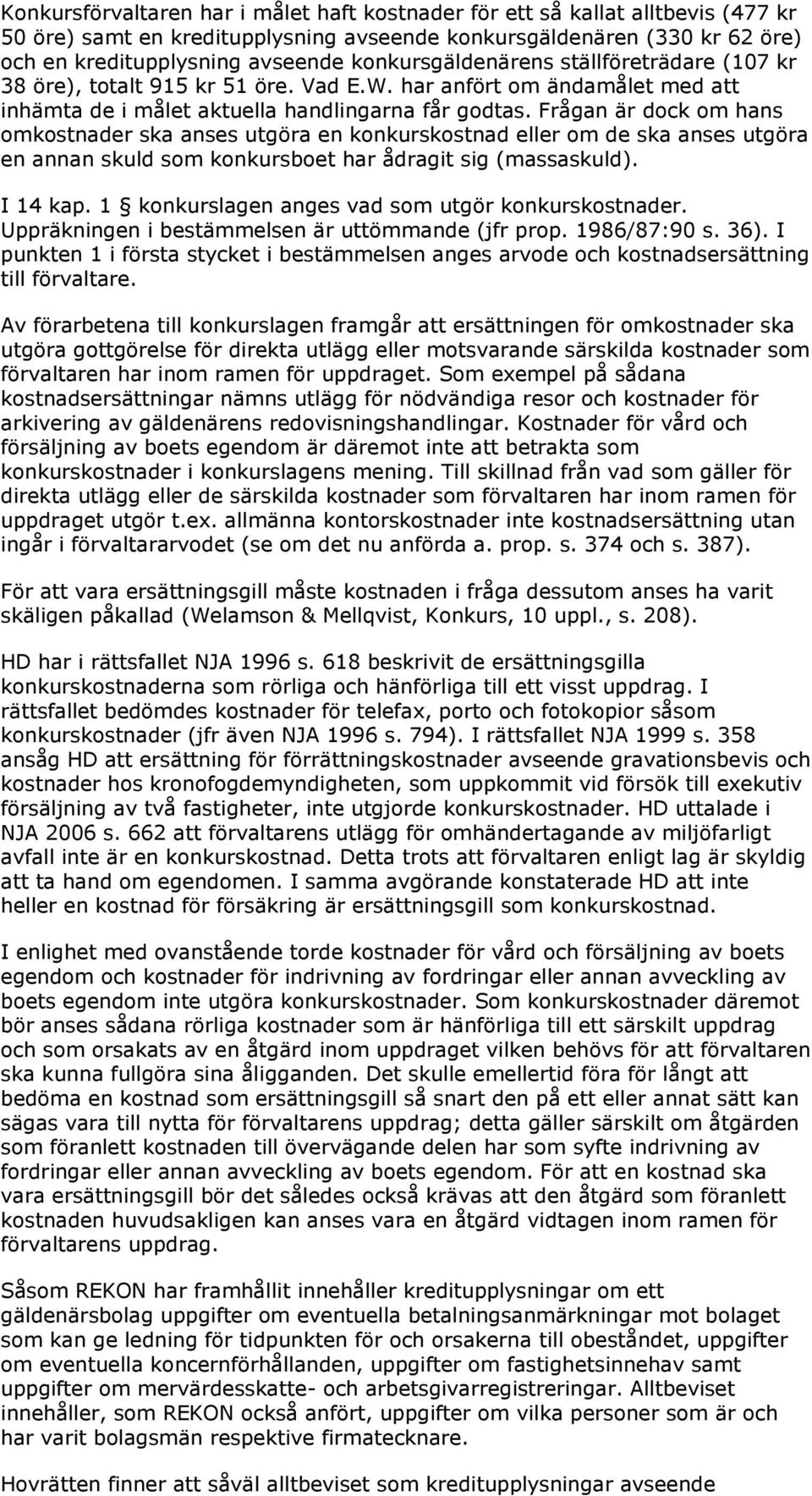 Konkursförvaltaren har i målet haft kostnader för ett så kallat alltbevis (477 kr 50 öre) samt en kreditupplysning avseende konkursgäldenären (330 kr 62 öre) och en kreditupplysning avseende konkursgäldenärens ställföreträdare (107 kr 38 öre), totalt 915 kr 51 öre. Vad E.W. har anfört om ändamålet med att inhämta de i målet aktuella handlingarna får godtas. Frågan är dock om hans omkostnader ska anses utgöra en konkurskostnad eller om de ska anses utgöra en annan skuld som konkursboet har ådragit sig (massaskuld).

I 14 kap. 1 § konkurslagen anges vad som utgör konkurskostnader. Uppräkningen i bestämmelsen är uttömmande (jfr prop. 1986/87:90 s. 36). I punkten 1 i första stycket i bestämmelsen anges arvode och kostnadsersättning till förvaltare.

Av förarbetena till konkurslagen framgår att ersättningen för omkostnader ska utgöra gottgörelse för direkta utlägg eller motsvarande särskilda kostnader som förvaltaren har inom ramen för uppdraget. Som exempel på sådana kostnadsersättningar nämns utlägg för nödvändiga resor och kostnader för arkivering av gäldenärens redovisningshandlingar. Kostnader för vård och försäljning av boets egendom är däremot inte att betrakta som konkurskostnader i konkurslagens mening. Till skillnad från vad som gäller för direkta utlägg eller de särskilda kostnader som förvaltaren har inom ramen för uppdraget utgör t.ex. allmänna kontorskostnader inte kostnadsersättning utan ingår i förvaltararvodet (se om det nu anförda a. prop. s. 374 och s. 387).

För att vara ersättningsgill måste kostnaden i fråga dessutom anses ha varit skäligen påkallad (Welamson & Mellqvist, Konkurs, 10 uppl., s. 208).

HD har i rättsfallet NJA 1996 s. 618 beskrivit de ersättningsgilla konkurskostnaderna som rörliga och hänförliga till ett visst uppdrag. I rättsfallet bedömdes kostnader för telefax, porto och fotokopior såsom konkurskostnader (jfr även NJA 1996 s. 794). I rättsfallet NJA 1999 s. 358 ansåg HD att ersättning för förrättningskostnader avseende gravationsbevis och kostnader hos kronofogdemyndigheten, som uppkommit vid försök till exekutiv försäljning av två fastigheter, inte utgjorde konkurskostnader. HD uttalade i NJA 2006 s. 662 att förvaltarens utlägg för omhändertagande av miljöfarligt avfall inte är en konkurskostnad. Detta trots att förvaltaren enligt lag är skyldig att ta hand om egendomen. I samma avgörande konstaterade HD att inte heller en kostnad för försäkring är ersättningsgill som konkurskostnad.

I enlighet med ovanstående torde kostnader för vård och försäljning av boets egendom och kostnader för indrivning av fordringar eller annan avveckling av boets egendom inte utgöra konkurskostnader. Som konkurskostnader däremot bör anses sådana rörliga kostnader som är hänförliga till ett särskilt uppdrag och som orsakats av en åtgärd inom uppdraget vilken behövs för att förvaltaren ska kunna fullgöra sina åligganden. Det skulle emellertid föra för långt att bedöma en kostnad som ersättningsgill så snart den på ett eller annat sätt kan sägas vara till nytta för förvaltarens uppdrag; detta gäller särskilt om åtgärden som föranlett kostnaden till övervägande delen har som syfte indrivning av fordringar eller annan avveckling av boets egendom. För att en kostnad ska vara ersättningsgill bör det således också krävas att den åtgärd som föranlett kostnaden huvudsakligen kan anses vara en åtgärd vidtagen inom ramen för förvaltarens uppdrag.

Såsom REKON har framhållit innehåller kreditupplysningar om ett gäldenärsbolag uppgifter om eventuella betalningsanmärkningar mot bolaget som kan ge ledning för tidpunkten för och orsakerna till obeståndet, uppgifter om eventuella koncernförhållanden, uppgifter om fastighetsinnehav samt uppgifter om mervärdesskatte- och arbetsgivarregistreringar. Alltbeviset innehåller, som REKON också anfört, uppgifter om vilka personer som är och har varit bolagsmän respektive firmatecknare.

Hovrätten finner att såväl alltbeviset som kreditupplysningar avseende